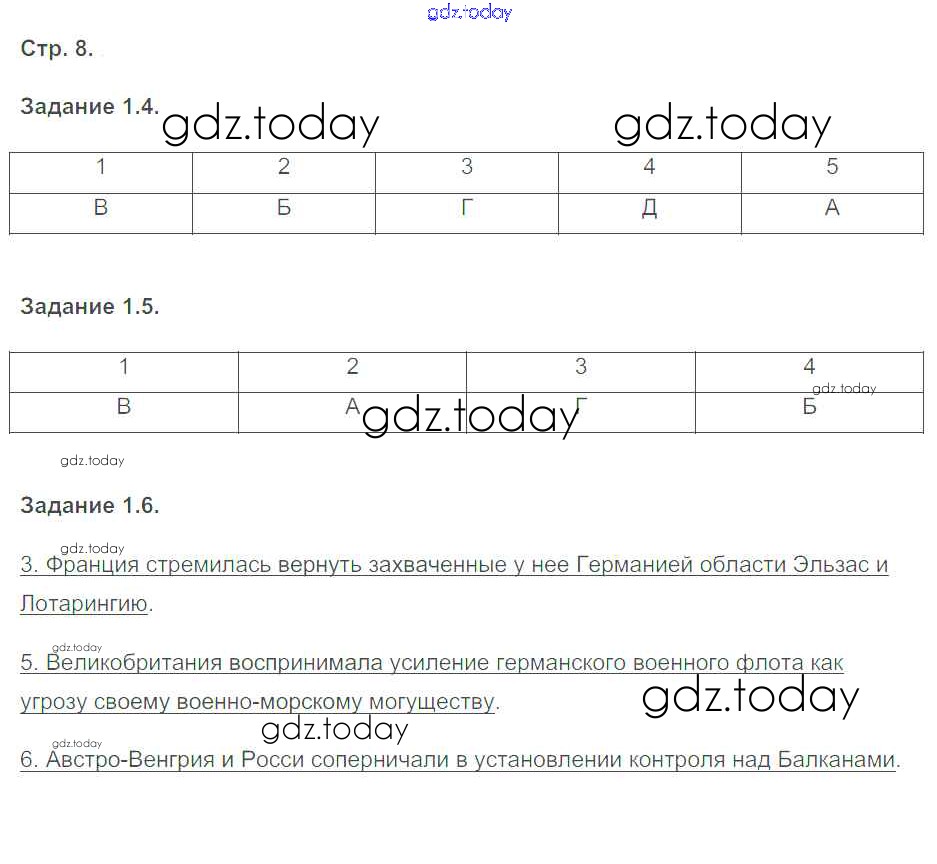 gdz.today

Стр. 8.

Задание 1.4. gdz.today gdz.today

| 1 | 2 | 3 | 4 | 5 |
|---|---|---|---|---|
| В | Б | Г | Д | А |

Задание 1.5.

| 1 | 2 | 3 | 4 |
|---|---|---|---|
| В | А | Г | Б |

gdz.today gdz.today

gdz.today

Задание 1.6.

gdz.today
3. Франция стремилась вернуть захваченные у нее Германией области Эльзас и Лотарингию.

gdz.today
5. Великобритания воспринимала усиление германского военного флота как угрозу своему военно-морскому могуществу. gdz.today

gdz.today gdz.today
6. Австро-Венгрия и Росси соперничали в установлении контроля над Балканами.